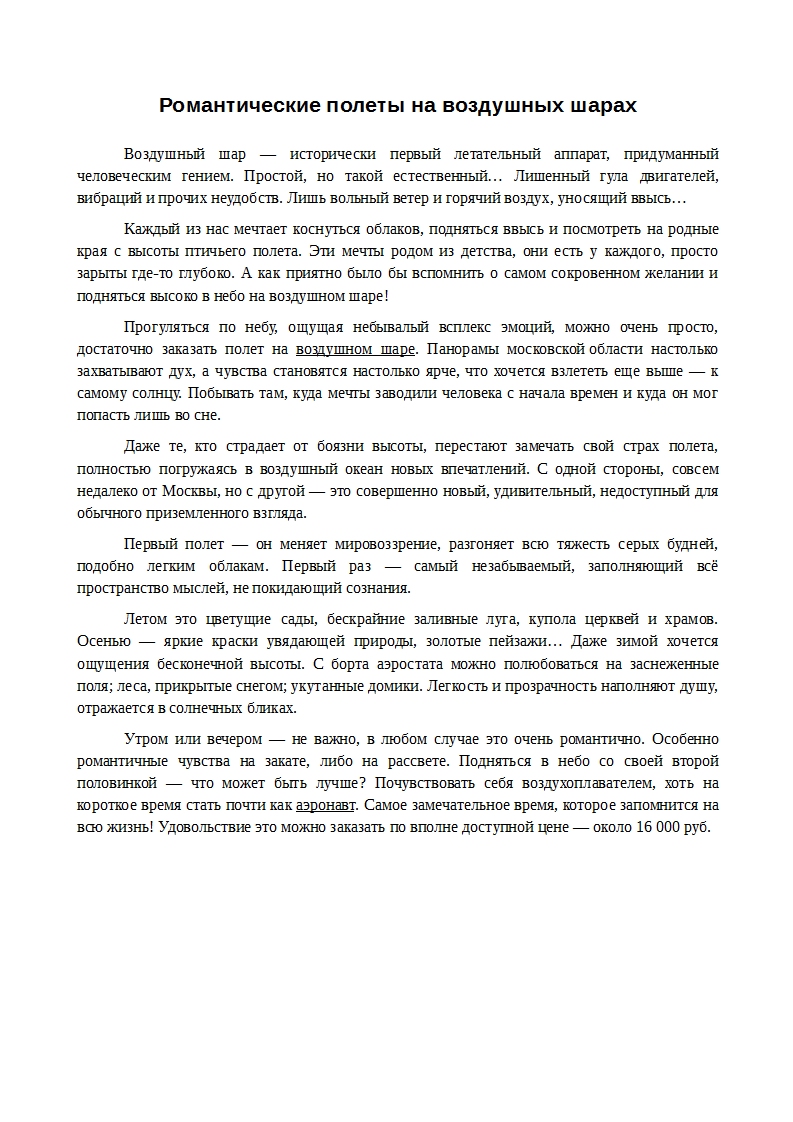 Романтические полеты на воздушных шарах

Воздушный шар — исторически первый летательный аппарат, придуманный человеческим гением. Простой, но такой естественный… Лишенный гула двигателей, вибраций и прочих неудобств. Лишь вольный ветер и горячий воздух, уносящий ввысь…

Каждый из нас мечтает коснуться облаков, подняться ввысь и посмотреть на родные края с высоты птичьего полета. Эти мечты родом из детства, они есть у каждого, просто зарыты где-то глубоко. А как приятно было бы вспомнить о самом сокровенном желании и подняться высоко в небо на воздушном шаре!

Прогуляться по небу, ощущая небывалый всплекс эмоций, можно очень просто, достаточно заказать полет на воздушном шаре. Панорамы московской области настолько захватывают дух, а чувства становятся настолько ярче, что хочется взлететь еще выше — к самому солнцу. Побывать там, куда мечты заводили человека с начала времен и куда он мог попасть лишь во сне.

Даже те, кто страдает от боязни высоты, перестают замечать свой страх полета, полностью погружаясь в воздушный океан новых впечатлений. С одной стороны, совсем недалеко от Москвы, но с другой — это совершенно новый, удивительный, недоступный для обычного приземленного взгляда.

Первый полет — он меняет мировоззрение, разгоняет всю тяжесть серых будней, подобно легким облакам. Первый раз — самый незабываемый, заполняющий всё пространство мыслей, не покидающий сознания.

Летом это цветущие сады, бескрайние заливные луга, купола церквей и храмов. Осенью — яркие краски увядающей природы, золотые пейзажи… Даже зимой хочется ощущения бесконечной высоты. С борта аэростата можно полюбоваться на заснеженные поля; леса, прикрытые снегом; укутанные домики. Легкость и прозрачность наполняют душу, отражается в солнечных бликах.

Утром или вечером — не важно, в любом случае это очень романтично. Особенно романтичные чувства на закате, либо на рассвете. Подняться в небо со своей второй половинкой — что может быть лучше? Почувствовать себя воздухоплавателем, хоть на короткое время стать почти как аэронавт. Самое замечательное время, которое запомнится на всю жизнь! Удовольствие это можно заказать по вполне доступной цене — около 16 000 руб.